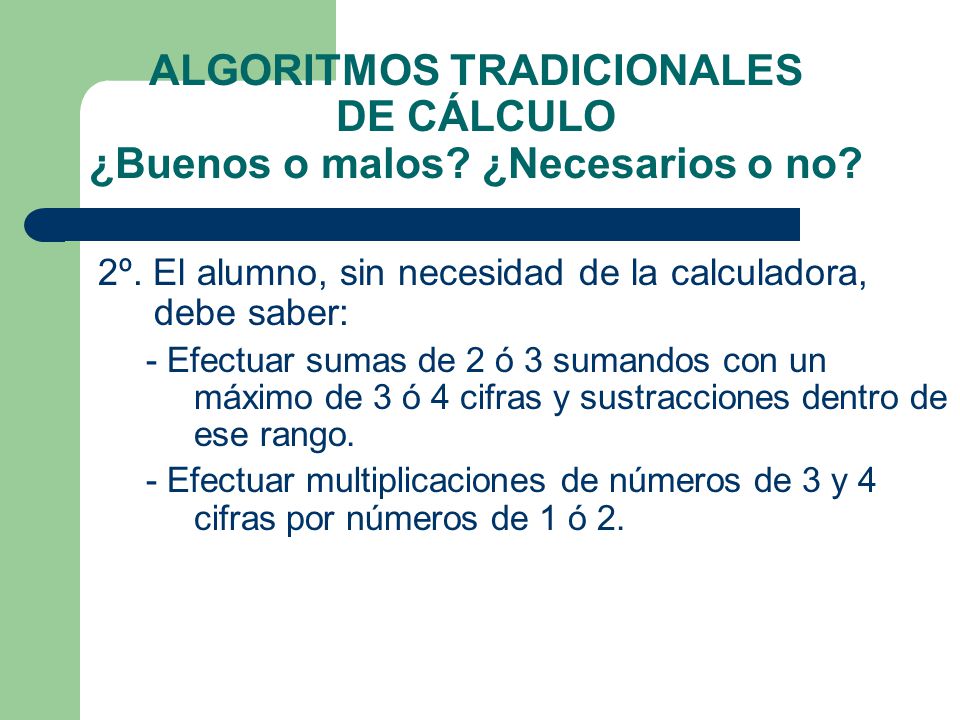 ALGORITMOS TRADICIONALES DE CÁLCULO
¿Buenos o malos? ¿Necesarios o no?

2º. El alumno, sin necesidad de la calculadora, debe saber:

- Efectuar sumas de 2 ó 3 sumandos con un máximo de 3 ó 4 cifras y sustracciones dentro de ese rango.

- Efectuar multiplicaciones de números de 3 y 4 cifras por números de 1 ó 2.